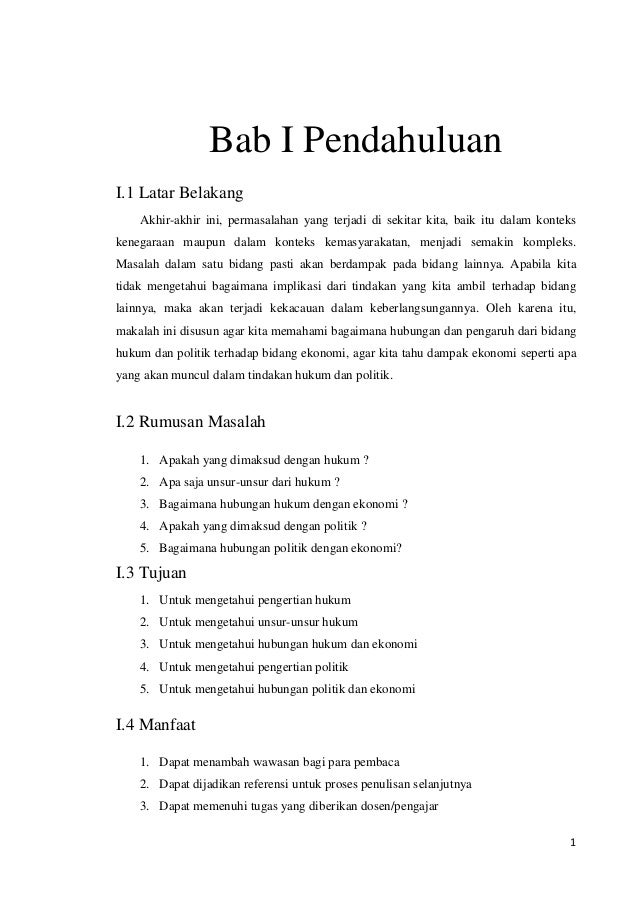 Bab I Pendahuluan

I.1 Latar Belakang

Akhir-akhir ini, permasalahan yang terjadi di sekitar kita, baik itu dalam konteks kenegaraan maupun dalam konteks kemasyarakatan, menjadi semakin kompleks. Masalah dalam satu bidang pasti akan berdampak pada bidang lainnya. Apabila kita tidak mengetahui bagaimana implikasi dari tindakan yang kita ambil terhadap bidang lainnya, maka akan terjadi kekacauan dalam keberlangsungannya. Oleh karena itu, makalah ini disusun agar kita memahami bagaimana hubungan dan pengaruh dari bidang hukum dan politik terhadap bidang ekonomi, agar kita tahu dampak ekonomi seperti apa yang akan muncul dalam tindakan hukum dan politik.

I.2 Rumusan Masalah

1. Apakah yang dimaksud dengan hukum ?
2. Apa saja unsur-unsur dari hukum ?
3. Bagaimana hubungan hukum dengan ekonomi ?
4. Apakah yang dimaksud dengan politik ?
5. Bagaimana hubungan politik dengan ekonomi?

I.3 Tujuan

1. Untuk mengetahui pengertian hukum
2. Untuk mengetahui unsur-unsur hukum
3. Untuk mengetahui hubungan hukum dan ekonomi
4. Untuk mengetahui pengertian politik
5. Untuk mengetahui hubungan politik dan ekonomi

I.4 Manfaat

1. Dapat menambah wawasan bagi para pembaca
2. Dapat dijadikan referensi untuk proses penulisan selanjutnya
3. Dapat memenuhi tugas yang diberikan dosen/pengajar

1